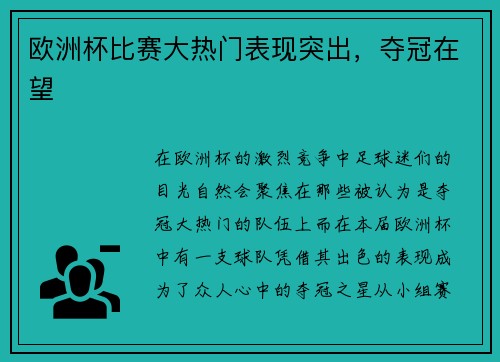 欧洲杯比赛大热门表现突出，夺冠在望

在欧洲杯的激烈竞争中足球迷们的目光自然会聚焦在那些被认为是夺冠大热门的队伍上而在本届欧洲杯中有一支球队凭借其出色的表现成为了众人心中的夺冠之星从小组赛